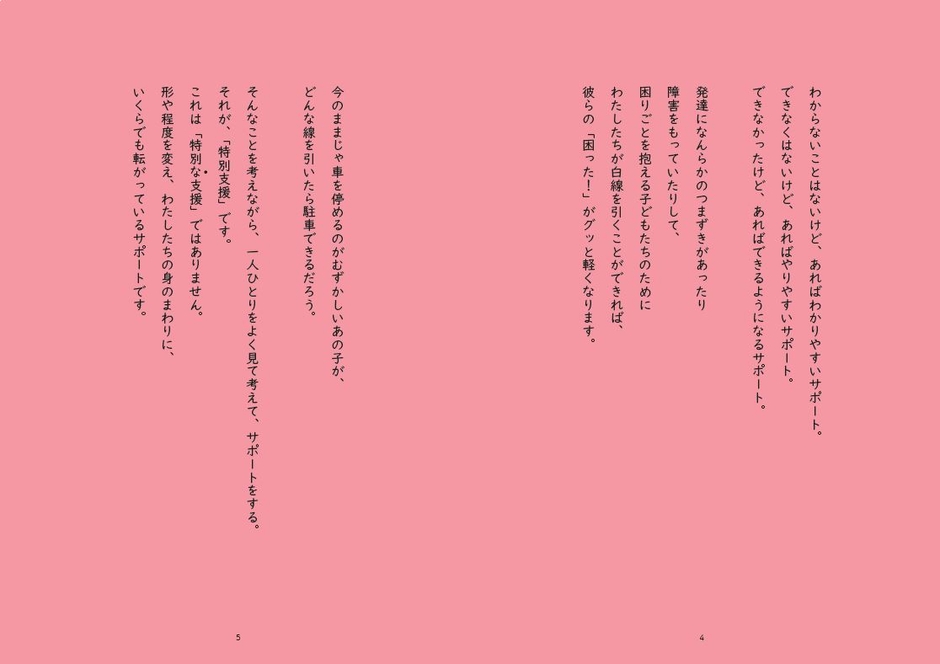 わからないことはないけど、あればわかりやすいサポート。
できなくはないけど、あればやりやすいサポート。
できなかったけど、あればできるようになるサポート。

発達になんらかのつまずきがあったり
障害をもっていたりして、
困りごとを抱える子どもたちのために
わたしたちが白線を引くことができれば、
彼らの「困った！」がグッと軽くなります。

4

今のままじゃ車を停めるのがむずかしいあの子が、
どんな線を引いたら駐車できるだろう。

そんなことを考えながら、一人ひとりをよく見て考えて、サポートをする。
それが、「特別支援」です。
これは「特別な支援」ではありません。
形や程度を変え、わたしたちの身のまわりに、
いくらでも転がっているサポートです。

5